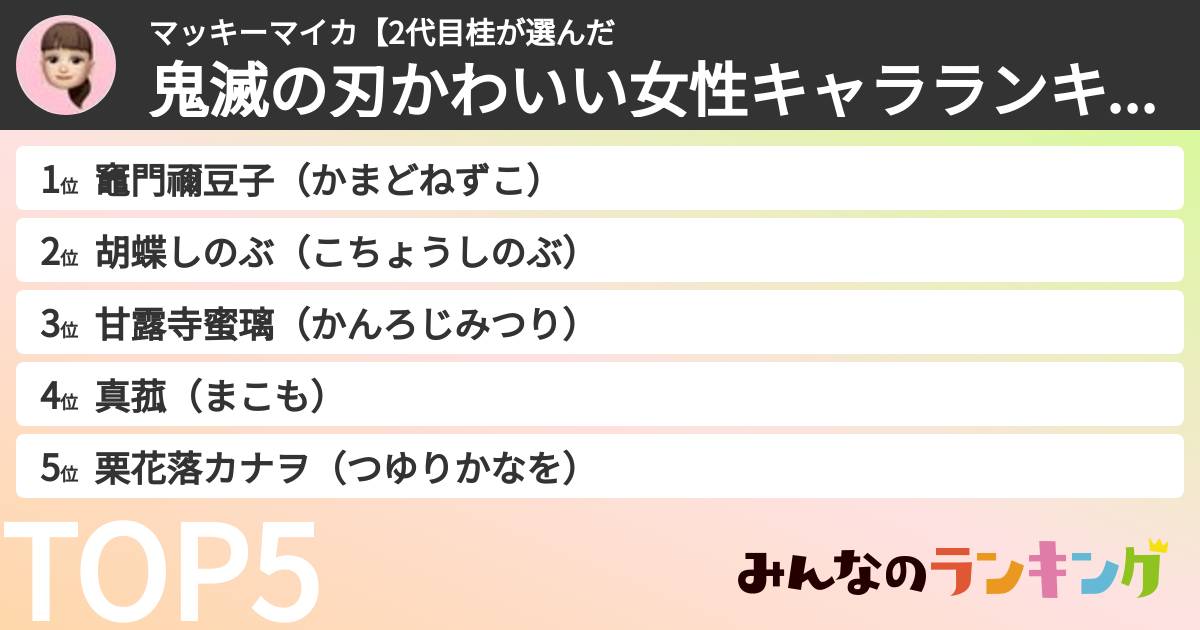 マッキーマイカ【2代目桂が選んだ

鬼滅の刃かわいい女性キャラランキ...

1位 竈門禰豆子（かまどねずこ）

2位 胡蝶しのぶ（こちょうしのぶ）

3位 甘露寺蜜璃（かんろじみつり）

4位 真菰（まこも）

5位 栗花落カナヲ（つゆりかなを）

TOP5

みんなのランキング